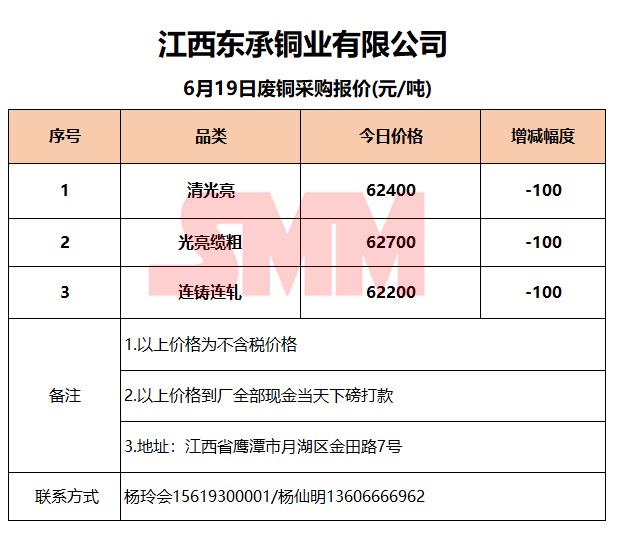 江西东承铜业有限公司

6月19日废铜采购报价(元/吨)

| 序号 | 品类 | 今日价格 | 增减幅度 |
|---|---|---|---|
| 1 | 清光亮 | 62400 | -100 |
| 2 | 光亮缆粗 | 62700 | -100 |
| 3 | 连铸连轧 | 62200 | -100 |
| 备注 | 1.以上价格为不含税价格 | | |
| | 2.以上价格到厂全部现金当天下磅打款 | | |
| | 3.地址：江西省鹰潭市月湖区金田路7号 | | |
| 联系方式 | 杨玲会15619300001/杨仙明13606666962 | | |

SMM